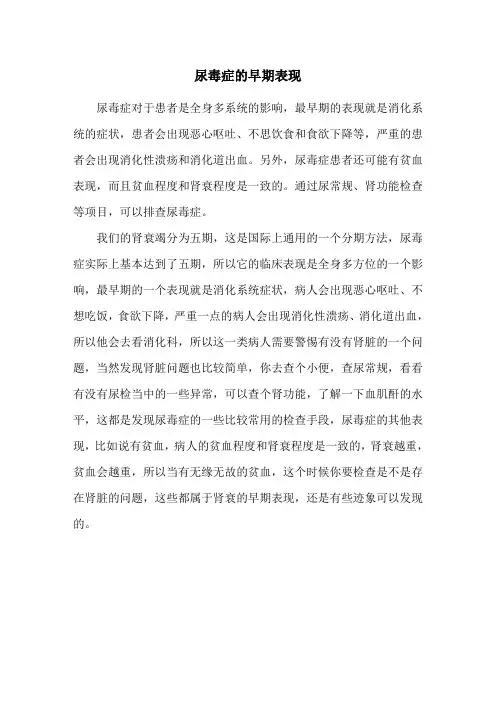 尿毒症的早期表现

尿毒症对于患者是全身多系统的影响，最早期的表现就是消化系统的症状，患者会出现恶心呕吐、不思饮食和食欲下降等，严重的患者会出现消化性溃疡和消化道出血。另外，尿毒症患者还可能有贫血表现，而且贫血程度和肾衰程度是一致的。通过尿常规、肾功能检查等项目，可以排查尿毒症。

我们的肾衰竭分为五期，这是国际上通用的一个分期方法，尿毒症实际上基本达到了五期，所以它的临床表现是全身多方位的一个影响，最早期的一个表现就是消化系统症状，病人会出现恶心呕吐、不想吃饭，食欲下降，严重一点的病人会出现消化性溃疡、消化道出血，所以他会去看消化科，所以这一类病人需要警惕有没有肾脏的一个问题，当然发现肾脏问题也比较简单，你去查个小便，查尿常规，看看有没有尿检当中的一些异常，可以查个肾功能，了解一下血肌酐的水平，这都是发现尿毒症的一些比较常用的检查手段，尿毒症的其他表现，比如说有贫血，病人的贫血程度和肾衰程度是一致的，肾衰越重，贫血会越重，所以当有无缘无故的贫血，这个时候你要检查是不是存在肾脏的问题，这些都属于肾衰的早期表现，还是有些迹象可以发现的。